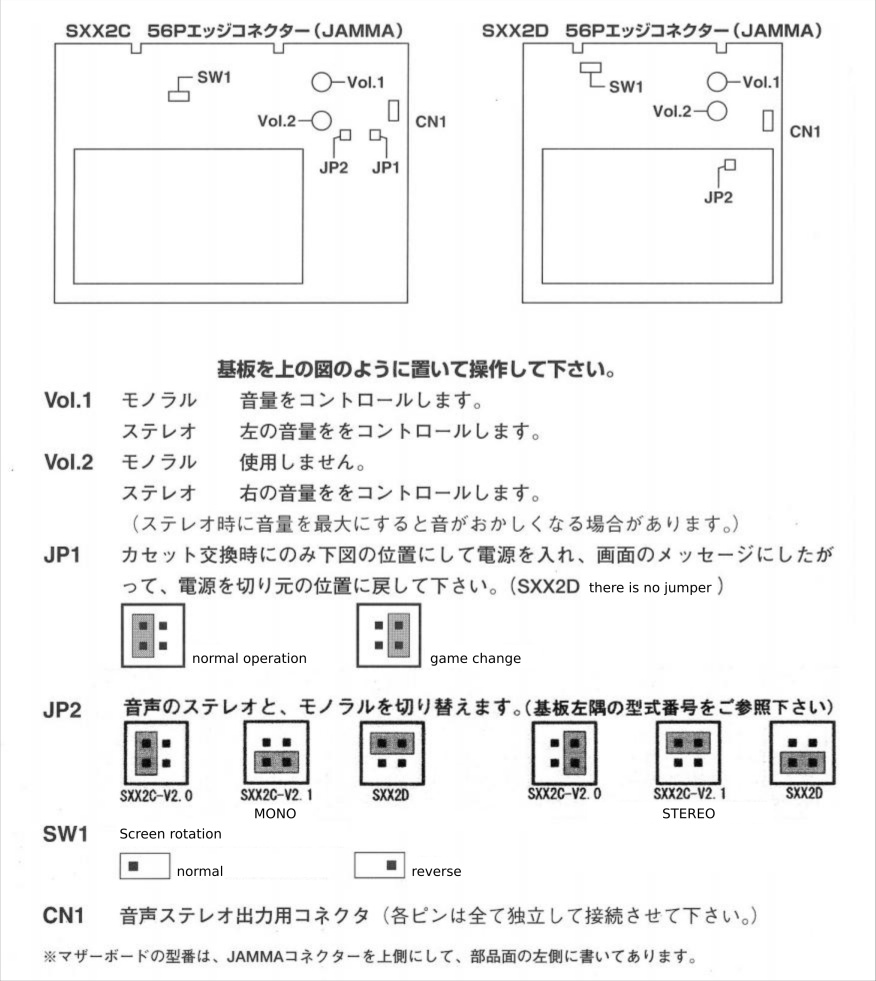 SXX2C 56Pエッジコネクター（JAMMA）

SW1
Vol.1
Vol.2
CN1
JP2
JP1

SXX2D 56Pエッジコネクター（JAMMA）

SW1
Vol.1
Vol.2
CN1
JP2

基板を上の図のように置いて操作して下さい。

Vol.1 モノラル 音量をコントロールします。
ステレオ 左の音量ををコントロールします。

Vol.2 モノラル 使用しません。
ステレオ 右の音量ををコントロールします。
（ステレオ時に音量を最大にすると音がおかしくなる場合があります。）

JP1 カセット交換時にのみ下図の位置にして電源を入れ、画面のメッセージにしたがって、電源を切り元の位置に戻して下さい。（SXX2D there is no jumper ）

normal operation
game change

JP2 音声のステレオと、モノラルを切り替えます。（基板左隅の型式番号をご参照下さい）

SXX2C-V2.0
SXX2C-V2.1
SXX2D
MONO
SXX2C-V2.0
SXX2C-V2.1
SXX2D
STEREO

SW1 Screen rotation

normal
reverse

CN1 音声ステレオ出力用コネクタ（各ピンは全て独立して接続させて下さい。）

※マザーボードの型番は、JAMMAコネクターを上側にして、部品面の左側に書いてあります。